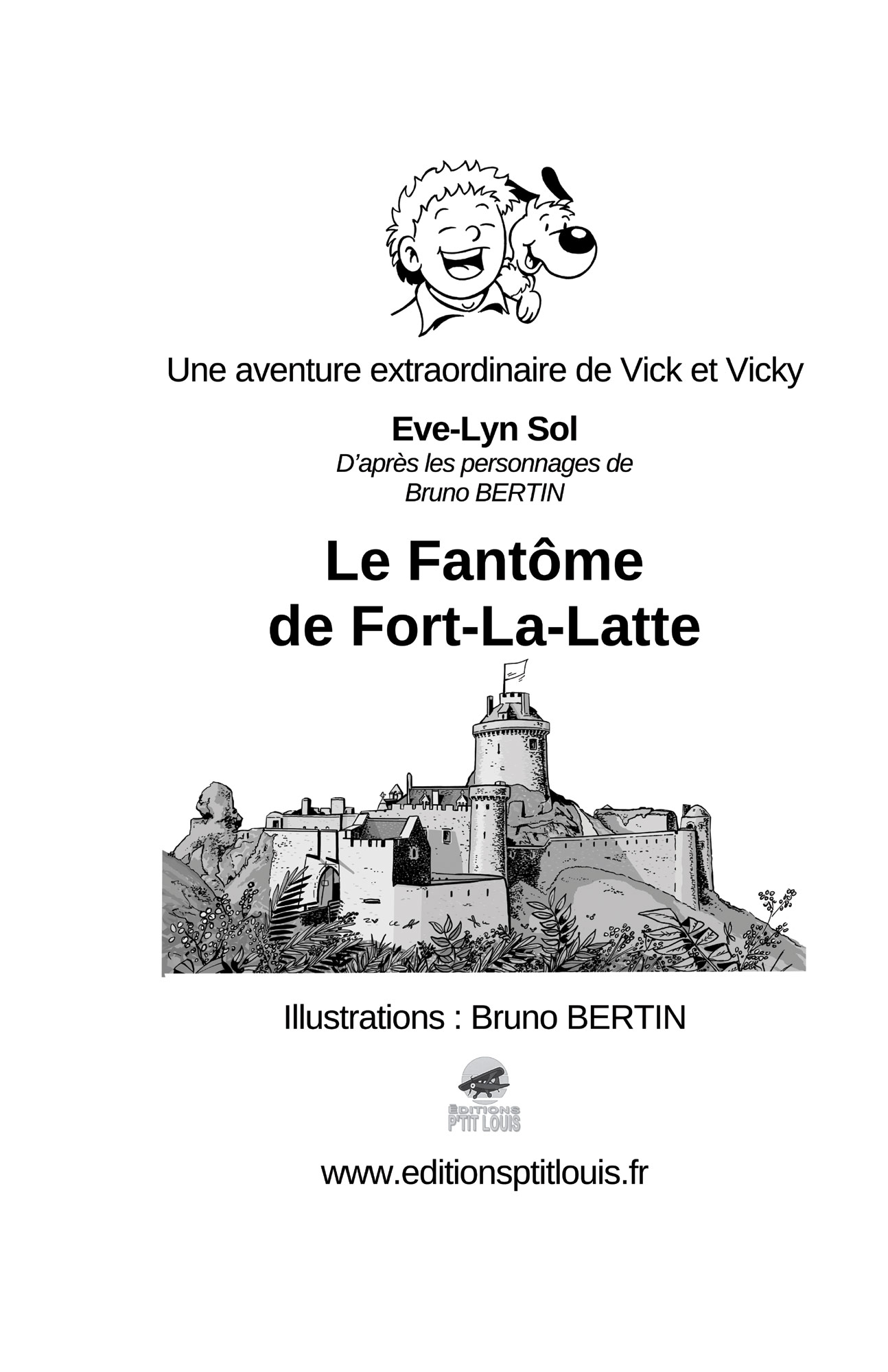 Une aventure extraordinaire de Vick et Vicky

Eve-Lyn Sol
D'après les personnages de
Bruno BERTIN

Le Fantôme
de Fort-La-Latte

Illustrations : Bruno BERTIN

ÉDITIONS
P'TIT LOUIS

www.editionsptitlouis.fr